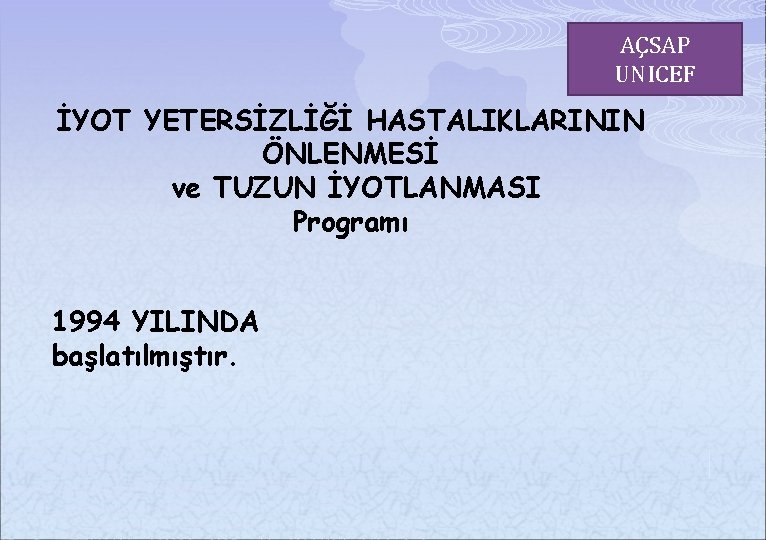 AÇSAP
UNICEF

İYOT YETERSİZLİĞİ HASTALIKLARININ ÖNLENMESİ ve TUZUN İYOTLANMASI Programı

1994 YILINDA başlatılmıştır.